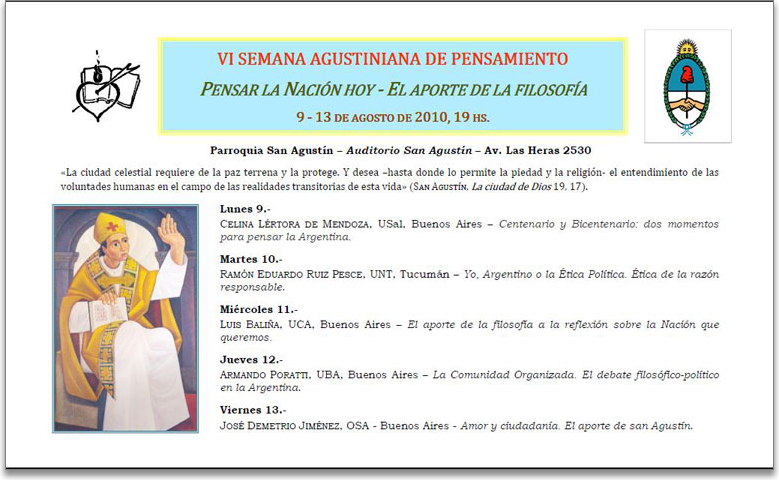 VI SEMANA AGUSTINIANA DE PENSAMIENTO

PENSAR LA NACIÓN HOY - EL APORTE DE LA FILOSOFÍA

9 - 13 DE AGOSTO DE 2010, 19 HS.

Parroquia San Agustín – Auditorio San Agustín – Av. Las Heras 2530

«La ciudad celestial requiere de la paz terrena y la protege. Y desea –hasta donde lo permite la piedad y la religión- el entendimiento de las voluntades humanas en el campo de las realidades transitorias de esta vida» (SAN AGUSTÍN, La ciudad de Dios 19, 17).

Lunes 9.-
CELINA LÉRTORA DE MENDOZA, USal, Buenos Aires – Centenario y Bicentenario: dos momentos para pensar la Argentina.

Martes 10.-
RAMÓN EDUARDO RUIZ PESCE, UNT, Tucumán – Yo, Argentino o la Ética Política. Ética de la razón responsable.

Miércoles 11.-
LUIS BALIÑA, UCA, Buenos Aires – El aporte de la filosofía a la reflexión sobre la Nación que queremos.

Jueves 12.-
ARMANDO PORATTI, UBA, Buenos Aires – La Comunidad Organizada. El debate filosófico-político en la Argentina.

Viernes 13.-
JOSÉ DEMETRIO JIMÉNEZ, OSA - Buenos Aires - Amor y ciudadanía. El aporte de san Agustín.